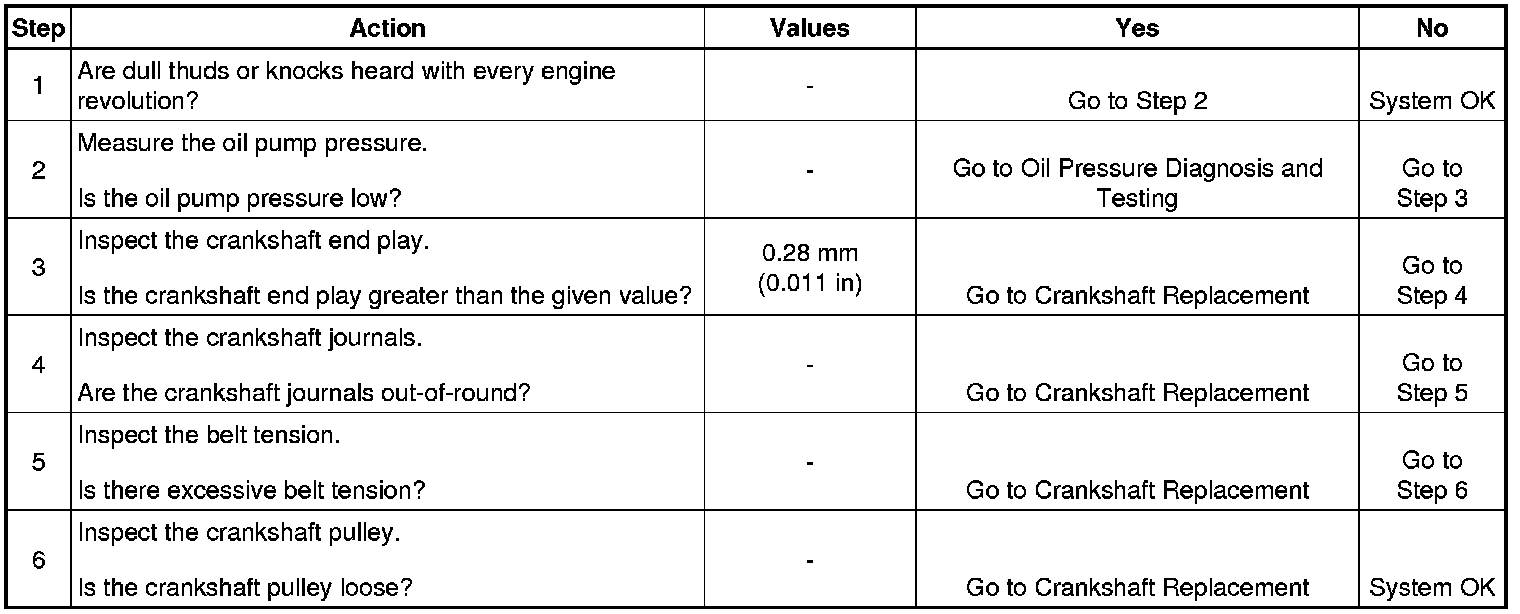 | Step | Action | Values | Yes | No |
|---|---|---|---|---|
| 1 | Are dull thuds or knocks heard with every engine revolution? | - | Go to Step 2 | System OK |
| 2 | Measure the oil pump pressure. Is the oil pump pressure low? | - | Go to Oil Pressure Diagnosis and Testing | Go to Step 3 |
| 3 | Inspect the crankshaft end play. Is the crankshaft end play greater than the given value? | 0.28 mm (0.011 in) | Go to Crankshaft Replacement | Go to Step 4 |
| 4 | Inspect the crankshaft journals. Are the crankshaft journals out-of-round? | - | Go to Crankshaft Replacement | Go to Step 5 |
| 5 | Inspect the belt tension. Is there excessive belt tension? | - | Go to Crankshaft Replacement | Go to Step 6 |
| 6 | Inspect the crankshaft pulley. Is the crankshaft pulley loose? | - | Go to Crankshaft Replacement | System OK |